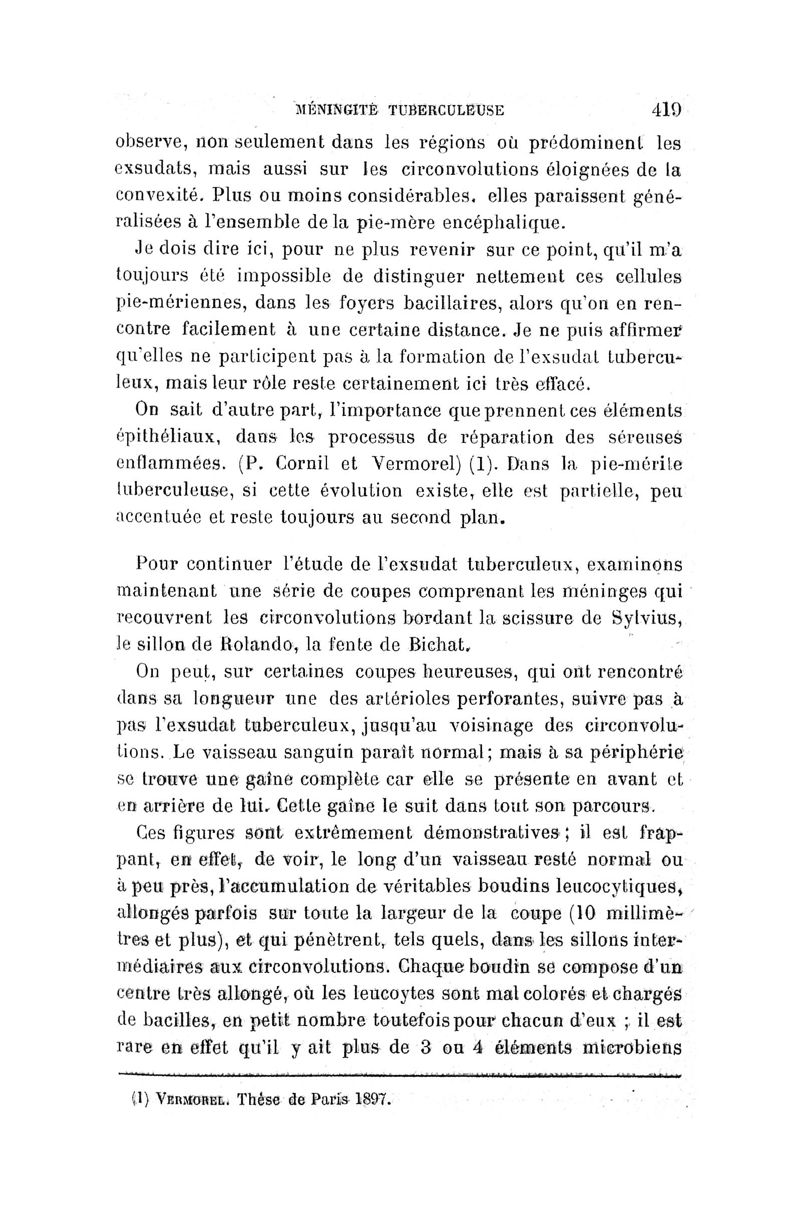 MÉNINGITE TUBERCULEUSE 419

observe, non seulement dans les régions où prédominent les exsudats, mais aussi sur les circonvolutions éloignées de la convexité. Plus ou moins considérables, elles paraissent généralisées à l'ensemble de la pie-mère encéphalique.

Je dois dire ici, pour ne plus revenir sur ce point, qu'il m'a toujours été impossible de distinguer nettement ces cellules pie-mériennes, dans les foyers bacillaires, alors qu'on en rencontre facilement à une certaine distance. Je ne puis affirmer qu'elles ne participent pas à la formation de l'exsudat tuberculeux, mais leur rôle reste certainement ici très effacé.

On sait d'autre part, l'importance que prennent ces éléments épithéliaux, dans les processus de réparation des séreuses enflammées. (P. Cornil et Vermorel) (1). Dans la pie-mérite tuberculeuse, si cette évolution existe, elle est partielle, peu accentuée et reste toujours au second plan.

Pour continuer l'étude de l'exsudat tuberculeux, examinons maintenant une série de coupes comprenant les méninges qui recouvrent les circonvolutions bordant la scissure de Sylvius, le sillon de Rolando, la fente de Bichat.

On peut, sur certaines coupes heureuses, qui ont rencontré dans sa longueur une des artérioles perforantes, suivre pas à pas l'exsudat tuberculeux, jusqu'au voisinage des circonvolutions. Le vaisseau sanguin paraît normal; mais à sa périphérie se trouve une gaîne complète car elle se présente en avant et en arrière de lui. Cette gaîne le suit dans tout son parcours.

Ces figures sont extrêmement démonstratives ; il est frappant, en effet, de voir, le long d'un vaisseau resté normal ou à peu près, l'accumulation de véritables boudins leucocytiques, allongés parfois sur toute la largeur de la coupe (10 millimètres et plus), et qui pénètrent, tels quels, dans les sillons intermédiaires aux circonvolutions. Chaque boudin se compose d'un centre très allongé, où les leucoytes sont mal colorés et chargés de bacilles, en petit nombre toutefois pour chacun d'eux ; il est rare en effet qu'il y ait plus de 3 ou 4 éléments microbiens

(1) VERMOREL. Thèse de Paris 1897.